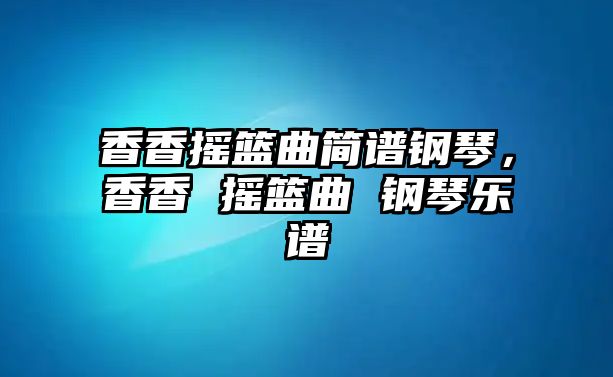 香香摇篮曲简谱钢琴，香香 摇篮曲 钢琴乐谱